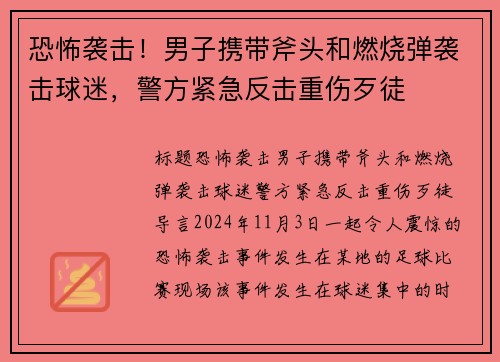 恐怖袭击！男子携带斧头和燃烧弹袭击球迷，警方紧急反击重伤歹徒

标题恐怖袭击男子携带斧头和燃烧弹袭击球迷警方紧急反击重伤歹徒导言2024年11月3日一起令人震惊的恐怖袭击事件发生在某地的足球比赛现场该事件发生在球迷集中的时